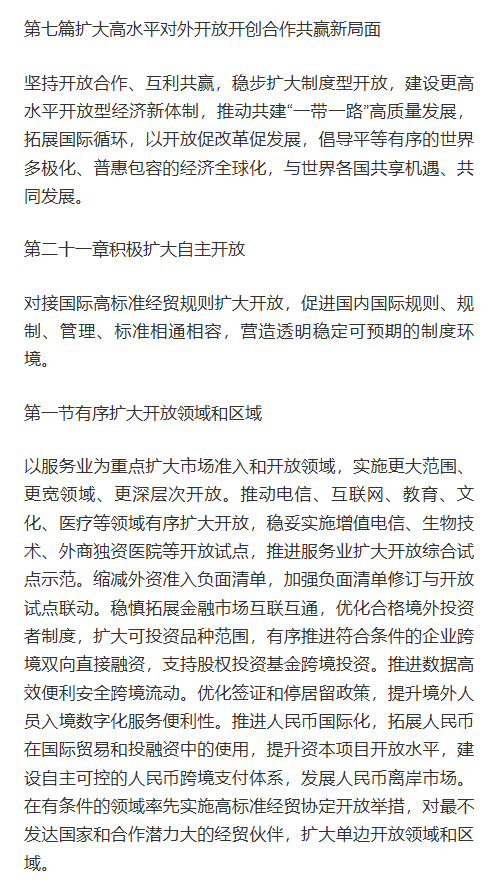 第七篇扩大高水平对外开放开创合作共赢新局面

坚持开放合作、互利共赢，稳步扩大制度型开放，建设更高水平开放型经济新体制，推动共建“一带一路”高质量发展，拓展国际循环，以开放促改革促发展，倡导平等有序的世界多极化、普惠包容的经济全球化，与世界各国共享机遇、共同发展。

第二十一章积极扩大自主开放

对接国际高标准经贸规则扩大开放，促进国内国际规则、规制、管理、标准相通相容，营造透明稳定可预期的制度环境。

第一节有序扩大开放领域和区域

以服务业为重点扩大市场准入和开放领域，实施更大范围、更宽领域、更深层次开放。推动电信、互联网、教育、文化、医疗等领域有序扩大开放，稳妥实施增值电信、生物技术、外商独资医院等开放试点，推进服务业扩大开放综合试点示范。缩减外资准入负面清单，加强负面清单修订与开放试点联动。稳慎拓展金融市场互联互通，优化合格境外投资者制度，扩大可投资品种范围，有序推进符合条件的企业跨境双向直接融资，支持股权投资基金跨境投资。推进数据高效便利安全跨境流动。优化签证和停居留政策，提升境外人员入境数字化服务便利性。推进人民币国际化，拓展人民币在国际贸易和投融资中的使用，提升资本项目开放水平，建设自主可控的人民币跨境支付体系，发展人民币离岸市场。在有条件的领域率先实施高标准经贸协定开放举措，对最不发达国家和合作潜力大的经贸伙伴，扩大单边开放领域和区域。